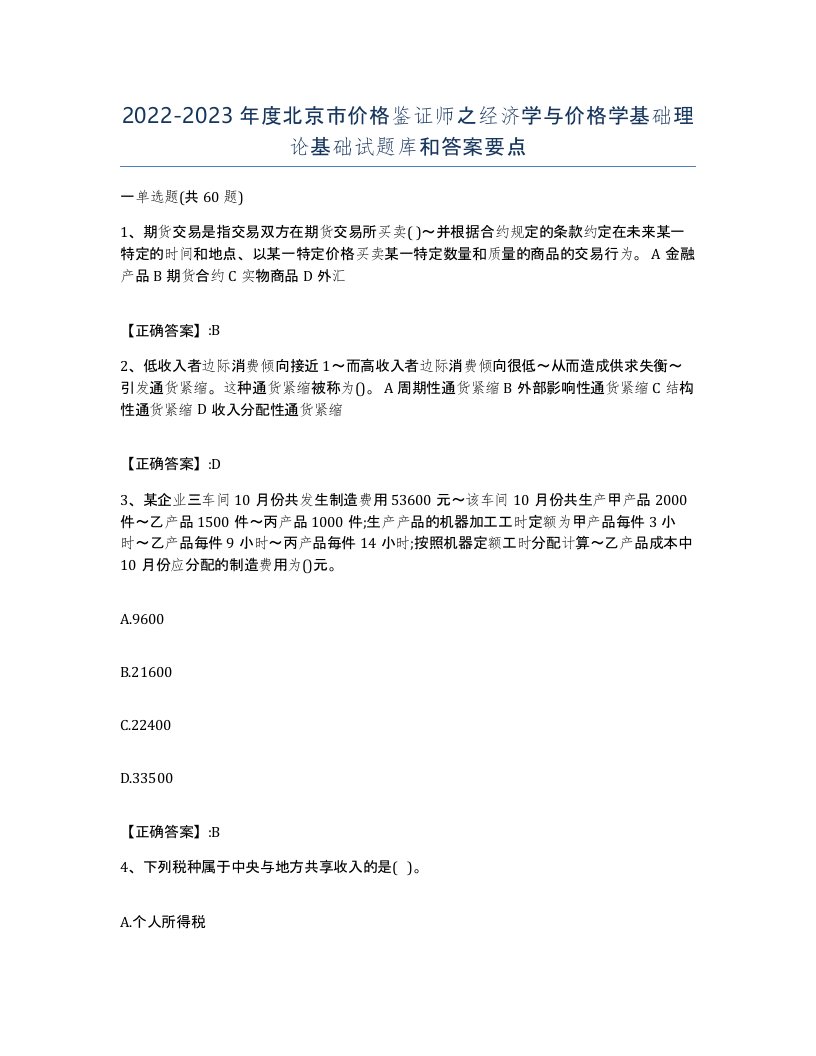 2022-2023年度北京市价格鉴证师之经济学与价格学基础理论基础试题库和答案要点

一单选题(共60题)

1、期货交易是指交易双方在期货交易所买卖( )~并根据合约规定的条款约定在未来某一特定的时间和地点、以某一特定价格买卖某一特定数量和质量的商品的交易行为。A 金融产品 B 期货合约 C 实物商品 D 外汇

【正确答案】:B

2、低收入者边际消费倾向接近1~而高收入者边际消费倾向很低~从而造成供求失衡~引发通货紧缩。这种通货紧缩被称为()。A 周期性通货紧缩 B 外部影响性通货紧缩 C 结构性通货紧缩 D 收入分配性通货紧缩

【正确答案】:D

3、某企业三车间10月份共发生制造费用53600元~该车间10月份共生产甲产品2000件~乙产品1500件~丙产品1000件;生产产品的机器加工工时定额为甲产品每件3小时~乙产品每件9小时~丙产品每件14小时;按照机器定额工时分配计算~乙产品成本中10月份应分配的制造费用为()元。

A.9600

B.21600

C.22400

D.33500

【正确答案】:B

4、下列税种属于中央与地方共享收入的是( )。

A.个人所得税